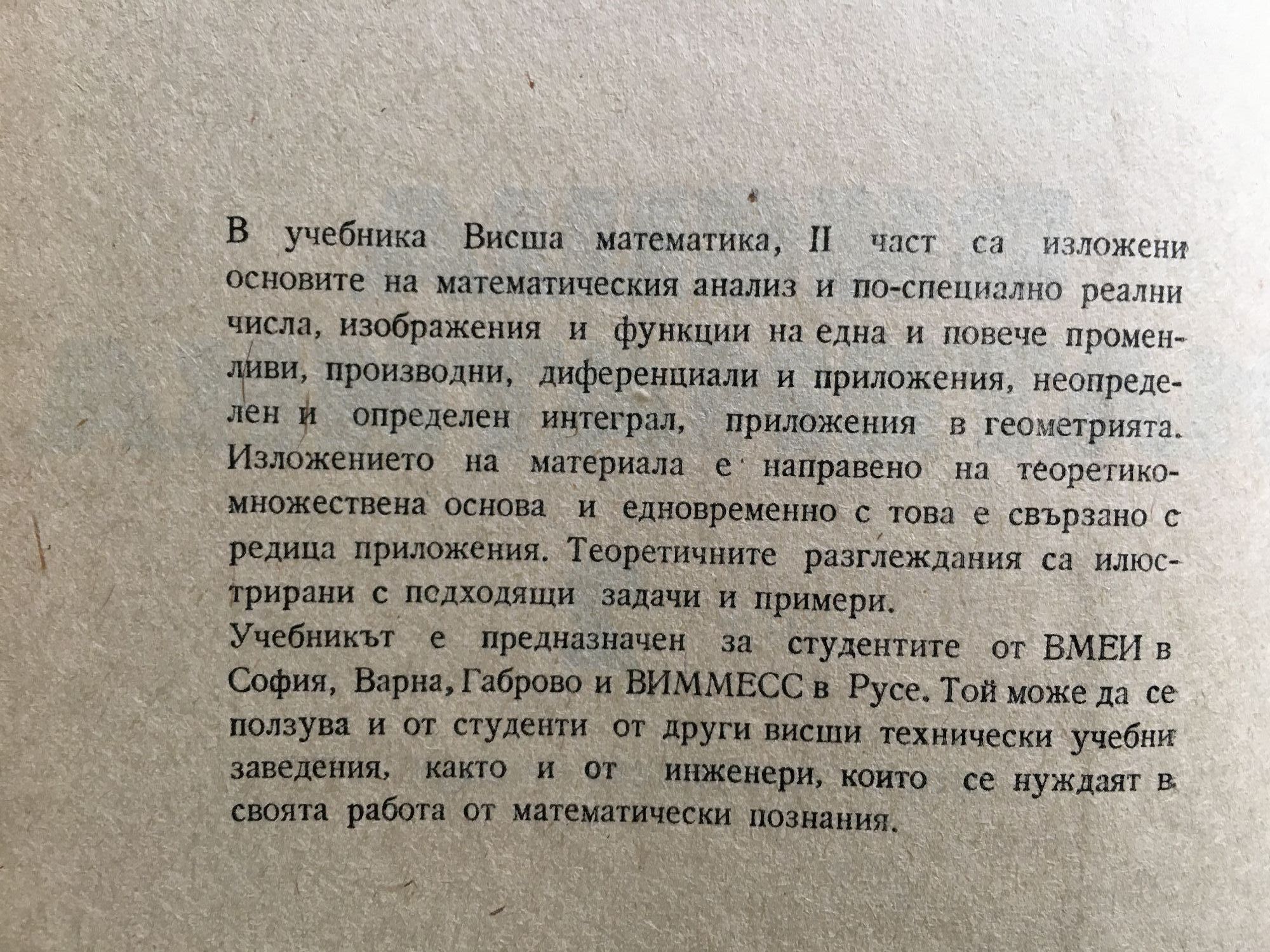 В учебника Висша математика, II част са изложени основите на математическия анализ и по-специално реални числа, изображения и функции на една и повече променливи, производни, диференциали и приложения, неопределен и определен интеграл, приложения в геометрията. Изложението на материала е направено на теоретико-множествена основа и едновременно с това е свързано с редица приложения. Теоретичните разглеждания са илюстрирани с подходящи задачи и примери.
Учебникът е предназначен за студентите от ВМЕИ в София, Варна, Габрово и ВИММЕСС в Русе. Той може да се ползува и от студенти от други висши технически учебни заведения, както и от инженери, които се нуждаят в своята работа от математически познания.